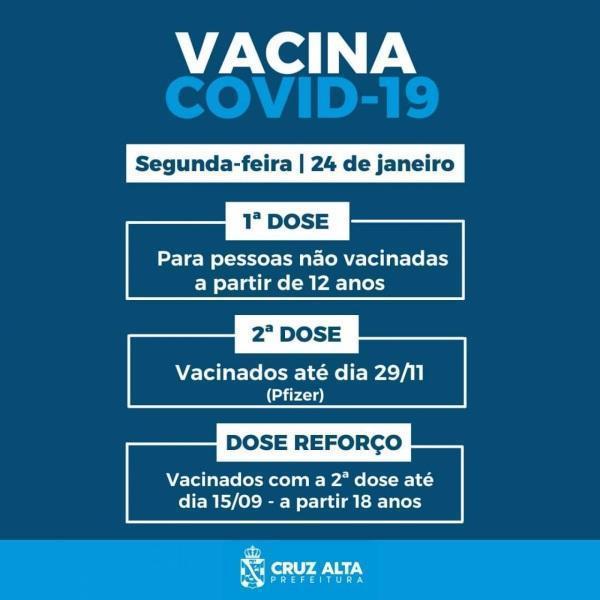 VACINA
COVID-19

Segunda-feira | 24 de janeiro

1ª DOSE

Para pessoas não vacinadas a partir de 12 anos

2ª DOSE

Vacinados até dia 29/11
(Pfizer)

DOSE REFORÇO

Vacinados com a 2ª dose até dia 15/09 - a partir 18 anos

CRUZ ALTA
PREFEITURA